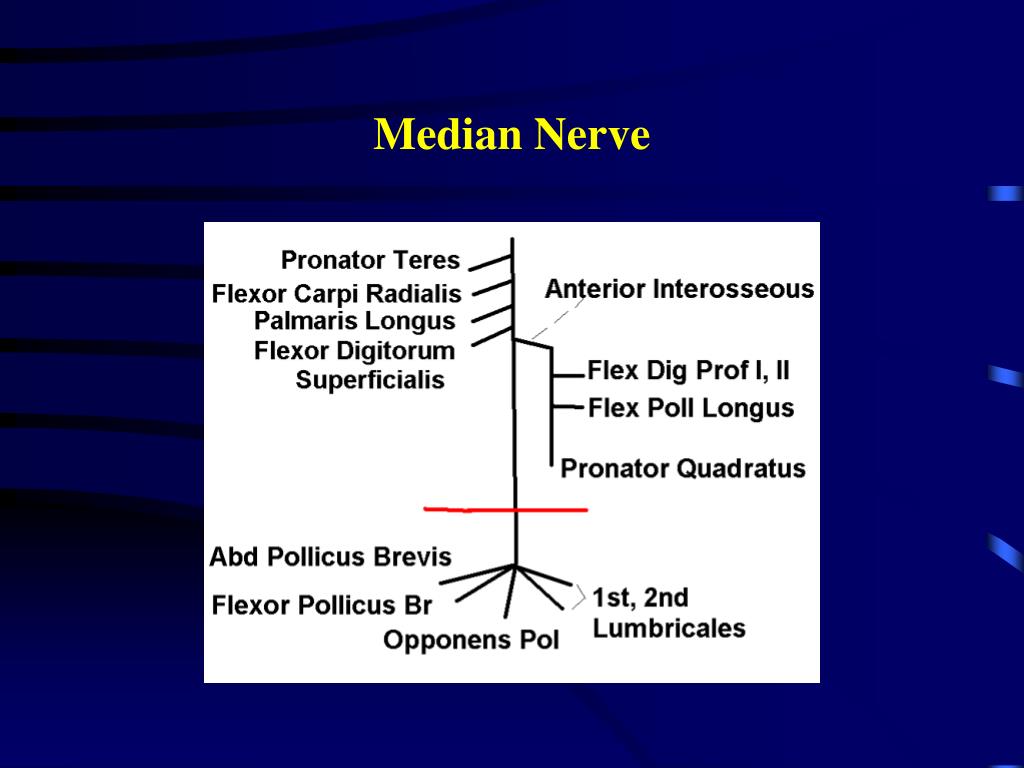 Median Nerve

Pronator Teres
Flexor Carpi Radialis
Palmaris Longus
Flexor Digitorum Superficialis

Anterior Interosseous
Flex Dig Prof I, II
Flex Poll Longus
Pronator Quadratus

Abd Pollicus Brevis
Flexor Pollicus Br
Opponens Pol
1st, 2nd Lumbricales